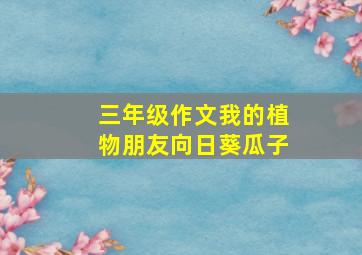 三年级作文我的植物朋友向日葵瓜子